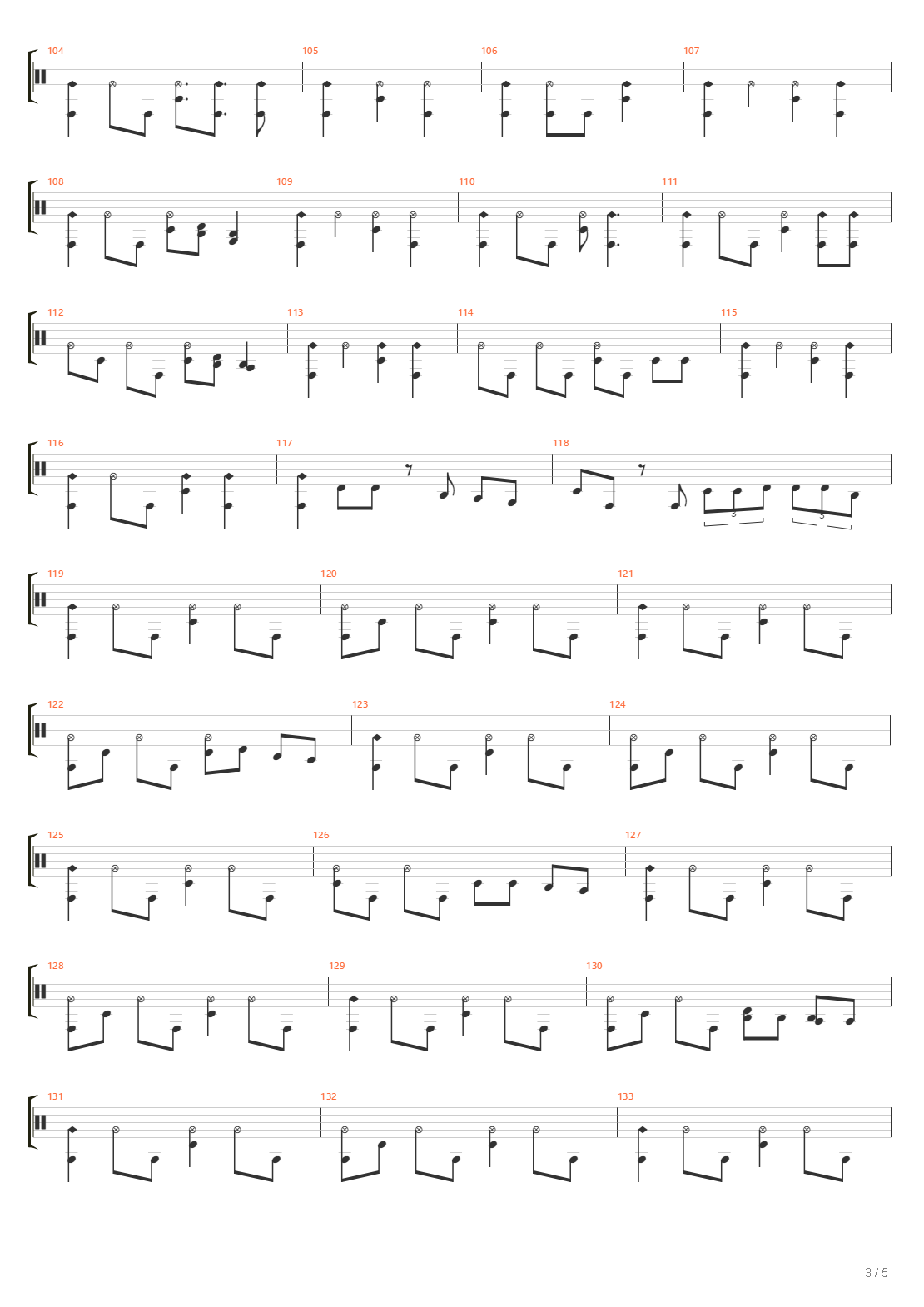 104 105 106 107

108 109 110 111

112 113 114 115

116 117 118

3 3

119 120 121

122 123 124

125 126 127

128 129 130

131 132 133

3 / 5